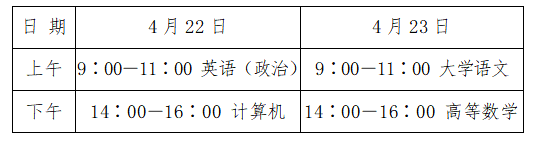 | 日 期 | 4 月 22 日 | 4 月 23 日 |
|---|---|---|
| 上午 | 9：00—11：00 英语（政治） | 9：00—11：00 大学语文 |
| 下午 | 14：00—16：00 计算机 | 14：00—16：00 高等数学 |